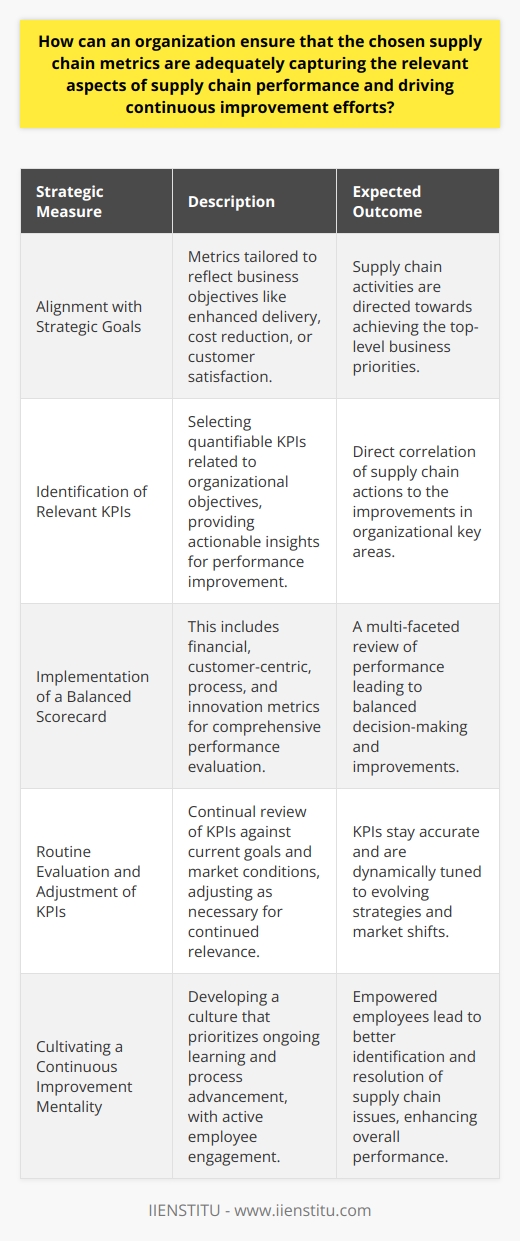 How can an organization ensure that the chosen supply chain metrics are adequately capturing the relevant aspects of supply chain performance and driving continuous improvement efforts?

| Strategic Measure | Description | Expected Outcome |
|---|---|---|
| Alignment with Strategic Goals | Metrics tailored to reflect business objectives like enhanced delivery, cost reduction, or customer satisfaction. | Supply chain activities are directed towards achieving the top-level business priorities. |
| Identification of Relevant KPIs | Selecting quantifiable KPIs related to organizational objectives, providing actionable insights for performance improvement. | Direct correlation of supply chain actions to the improvements in organizational key areas. |
| Implementation of a Balanced Scorecard | This includes financial, customer-centric, process, and innovation metrics for comprehensive performance evaluation. | A multi-faceted review of performance leading to balanced decision-making and improvements. |
| Routine Evaluation and Adjustment of KPIs | Continual review of KPIs against current goals and market conditions, adjusting as necessary for continued relevance. | KPIs stay accurate and are dynamically tuned to evolving strategies and market shifts. |
| Cultivating a Continuous Improvement Mentality | Developing a culture that prioritizes ongoing learning and process advancement, with active employee engagement. | Empowered employees lead to better identification and resolution of supply chain issues, enhancing overall performance. |

IIENSTITU - www.iienstitu.com